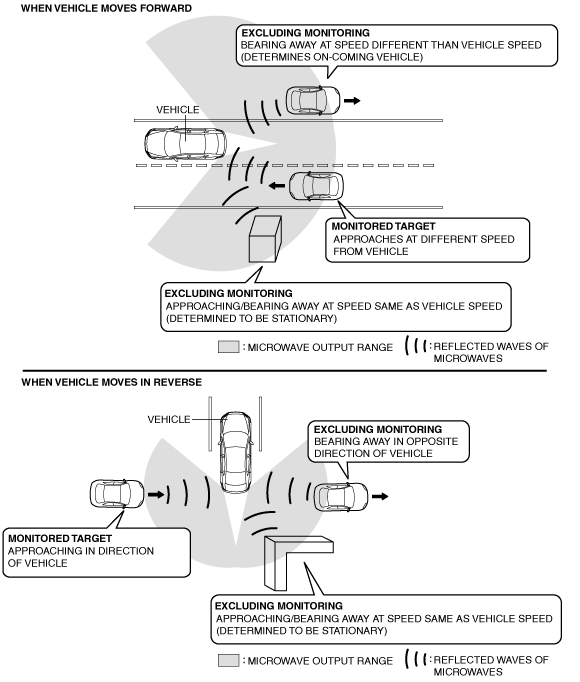 WHEN VEHICLE MOVES FORWARD

EXCLUDING MONITORING
BEARING AWAY AT SPEED DIFFERENT THAN VEHICLE SPEED (DETERMINES ON-COMING VEHICLE)

VEHICLE

MONITORED TARGET
APPROACHES AT DIFFERENT SPEED FROM VEHICLE

EXCLUDING MONITORING
APPROACHING/BEARING AWAY AT SPEED SAME AS VEHICLE SPEED (DETERMINED TO BE STATIONARY)

: MICROWAVE OUTPUT RANGE

: REFLECTED WAVES OF MICROWAVES

WHEN VEHICLE MOVES IN REVERSE

VEHICLE

EXCLUDING MONITORING
BEARING AWAY IN OPPOSITE DIRECTION OF VEHICLE

MONITORED TARGET
APPROACHING IN DIRECTION OF VEHICLE

EXCLUDING MONITORING
APPROACHING/BEARING AWAY AT SPEED SAME AS VEHICLE SPEED (DETERMINED TO BE STATIONARY)

: MICROWAVE OUTPUT RANGE

: REFLECTED WAVES OF MICROWAVES